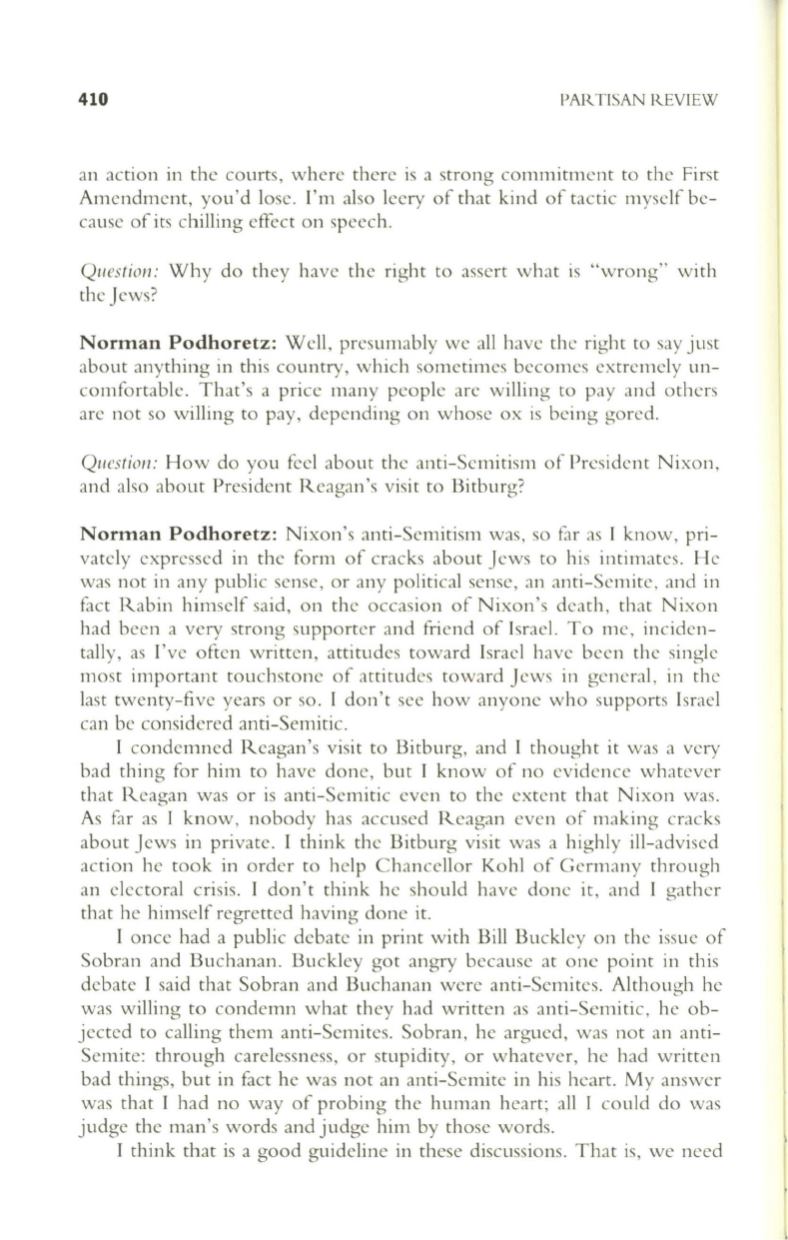 410 PARTISAN REVIEW

an action in the courts, where there is a strong commitment to the First Amendment, you'd lose. I'm also leery of that kind of tactic myself because of its chilling effect on speech.

Question: Why do they have the right to assert what is "wrong" with the Jews?

Norman Podhoretz: Well, presumably we all have the right to say just about anything in this country, which sometimes becomes extremely uncomfortable. That's a price many people are willing to pay and others are not so willing to pay, depending on whose ox is being gored.

Question: How do you feel about the anti-Semitism of President Nixon, and also about President Reagan's visit to Bitburg?

Norman Podhoretz: Nixon's anti-Semitism was, so far as I know, privately expressed in the form of cracks about Jews to his intimates. He was not in any public sense, or any political sense, an anti-Semite, and in fact Rabin himself said, on the occasion of Nixon's death, that Nixon had been a very strong supporter and friend of Israel. To me, incidentally, as I've often written, attitudes toward Israel have been the single most important touchstone of attitudes toward Jews in general, in the last twenty-five years or so. I don't see how anyone who supports Israel can be considered anti-Semitic.

I condemned Reagan's visit to Bitburg, and I thought it was a very bad thing for him to have done, but I know of no evidence whatever that Reagan was or is anti-Semitic even to the extent that Nixon was. As far as I know, nobody has accused Reagan even of making cracks about Jews in private. I think the Bitburg visit was a highly ill-advised action he took in order to help Chancellor Kohl of Germany through an electoral crisis. I don't think he should have done it, and I gather that he himself regretted having done it.

I once had a public debate in print with Bill Buckley on the issue of Sobran and Buchanan. Buckley got angry because at one point in this debate I said that Sobran and Buchanan were anti-Semites. Although he was willing to condemn what they had written as anti-Semitic, he objected to calling them anti-Semites. Sobran, he argued, was not an anti-Semite: through carelessness, or stupidity, or whatever, he had written bad things, but in fact he was not an anti-Semite in his heart. My answer was that I had no way of probing the human heart; all I could do was judge the man's words and judge him by those words.

I think that is a good guideline in these discussions. That is, we need